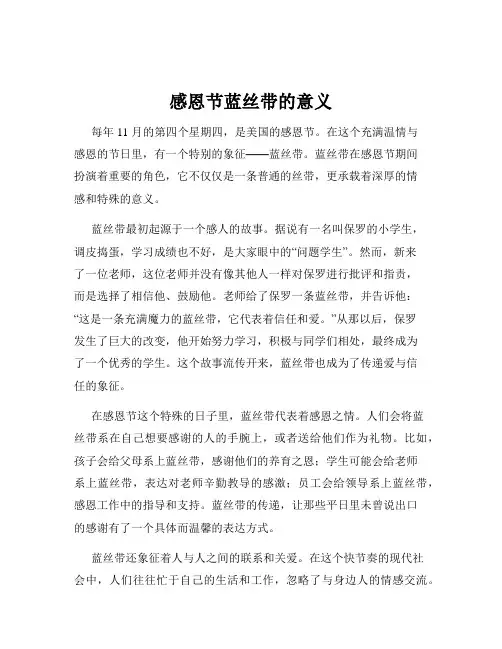 感恩节蓝丝带的意义

每年 11 月的第四个星期四，是美国的感恩节。在这个充满温情与感恩的节日里，有一个特别的象征——蓝丝带。蓝丝带在感恩节期间扮演着重要的角色，它不仅仅是一条普通的丝带，更承载着深厚的情感和特殊的意义。

蓝丝带最初起源于一个感人的故事。据说有一名叫保罗的小学生，调皮捣蛋，学习成绩也不好，是大家眼中的“问题学生”。然而，新来了一位老师，这位老师并没有像其他人一样对保罗进行批评和指责，而是选择了相信他、鼓励他。老师给了保罗一条蓝丝带，并告诉他：“这是一条充满魔力的蓝丝带，它代表着信任和爱。”从那以后，保罗发生了巨大的改变，他开始努力学习，积极与同学们相处，最终成为了一个优秀的学生。这个故事流传开来，蓝丝带也成为了传递爱与信任的象征。

在感恩节这个特殊的日子里，蓝丝带代表着感恩之情。人们会将蓝丝带系在自己想要感谢的人的手腕上，或者送给他们作为礼物。比如，孩子会给父母系上蓝丝带，感谢他们的养育之恩；学生可能会给老师系上蓝丝带，表达对老师辛勤教导的感激；员工会给领导系上蓝丝带，感恩工作中的指导和支持。蓝丝带的传递，让那些平日里未曾说出口的感谢有了一个具体而温馨的表达方式。

蓝丝带还象征着人与人之间的联系和关爱。在这个快节奏的现代社会中，人们往往忙于自己的生活和工作，忽略了与身边人的情感交流。